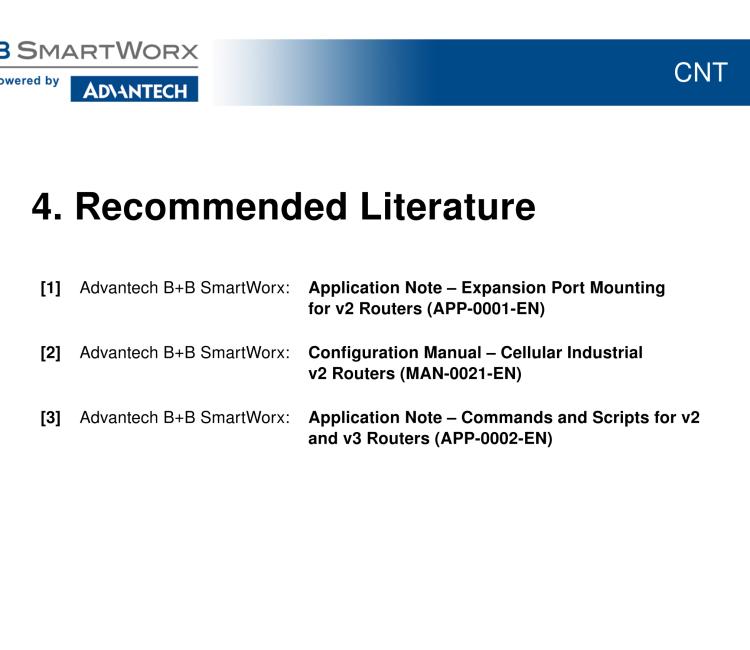 B SMARTWORX
owered by ADVANTECH

CNT

4. Recommended Literature

[1] Advantech B+B SmartWorx: Application Note – Expansion Port Mounting for v2 Routers (APP-0001-EN)

[2] Advantech B+B SmartWorx: Configuration Manual – Cellular Industrial v2 Routers (MAN-0021-EN)

[3] Advantech B+B SmartWorx: Application Note – Commands and Scripts for v2 and v3 Routers (APP-0002-EN)